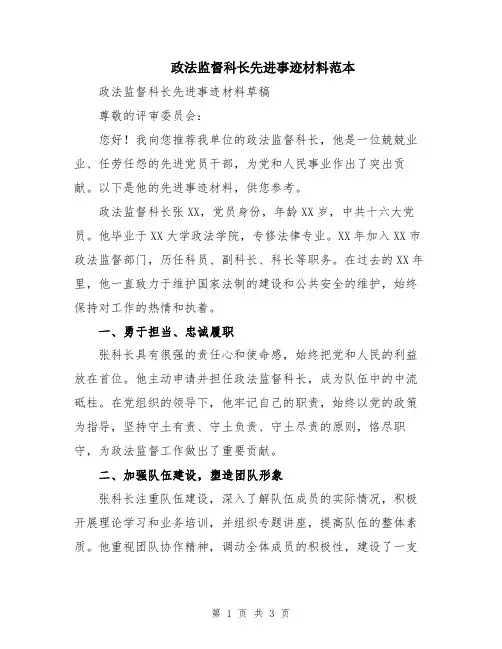 政法监督科长先进事迹材料范本

政法监督科长先进事迹材料草稿

尊敬的评审委员会：

您好！我向您推荐我单位的政法监督科长，他是一位兢兢业业、任劳任怨的先进党员干部，为党和人民事业作出了突出贡献。以下是他的先进事迹材料，供您参考。

政法监督科长张XX，党员身份，年龄XX岁，中共十六大党员。他毕业于XX大学政法学院，专修法律专业。XX年加入XX市政法监督部门，历任科员、副科长、科长等职务。在过去的XX年里，他一直致力于维护国家法制的建设和公共安全的维护，始终保持对工作的热情和执着。

一、勇于担当、忠诚履职

张科长具有很强的责任心和使命感，始终把党和人民的利益放在首位。他主动申请并担任政法监督科长，成为队伍中的中流砥柱。在党组织的领导下，他牢记自己的职责，始终以党的政策为指导，坚持守土有责、守土负责、守土尽责的原则，恪尽职守，为政法监督工作做出了重要贡献。

二、加强队伍建设，塑造团队形象

张科长注重队伍建设，深入了解队伍成员的实际情况，积极开展理论学习和业务培训，并组织专题讲座，提高队伍的整体素质。他重视团队协作精神，调动全体成员的积极性，建设了一支

第 1 页 共 3 页